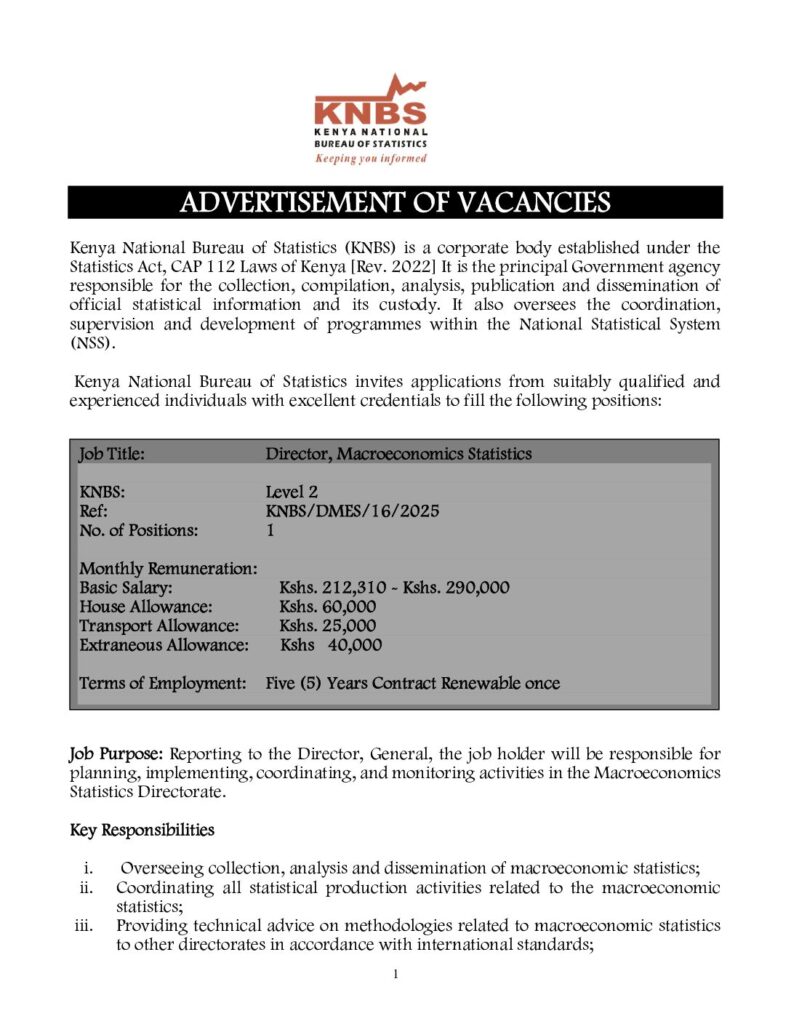 KNBS
KENYA NATIONAL
BUREAU OF STATISTICS
Keeping you informed

ADVERTISEMENT OF VACANCIES

Kenya National Bureau of Statistics (KNBS) is a corporate body established under the Statistics Act, CAP 112 Laws of Kenya [Rev. 2022] It is the principal Government agency responsible for the collection, compilation, analysis, publication and dissemination of official statistical information and its custody. It also oversees the coordination, supervision and development of programmes within the National Statistical System (NSS).

Kenya National Bureau of Statistics invites applications from suitably qualified and experienced individuals with excellent credentials to fill the following positions:

Job Title: Director, Macroeconomics Statistics

KNBS: Level 2
Ref: KNBS/DMES/16/2025
No. of Positions: 1

Monthly Remuneration:
Basic Salary: Kshs. 212,310 - Kshs. 290,000
House Allowance: Kshs. 60,000
Transport Allowance: Kshs. 25,000
Extraneous Allowance: Kshs 40,000

Terms of Employment: Five (5) Years Contract Renewable once

Job Purpose: Reporting to the Director, General, the job holder will be responsible for planning, implementing, coordinating, and monitoring activities in the Macroeconomics Statistics Directorate.

Key Responsibilities

i. Overseeing collection, analysis and dissemination of macroeconomic statistics;
ii. Coordinating all statistical production activities related to the macroeconomic statistics;
iii. Providing technical advice on methodologies related to macroeconomic statistics to other directorates in accordance with international standards;

1